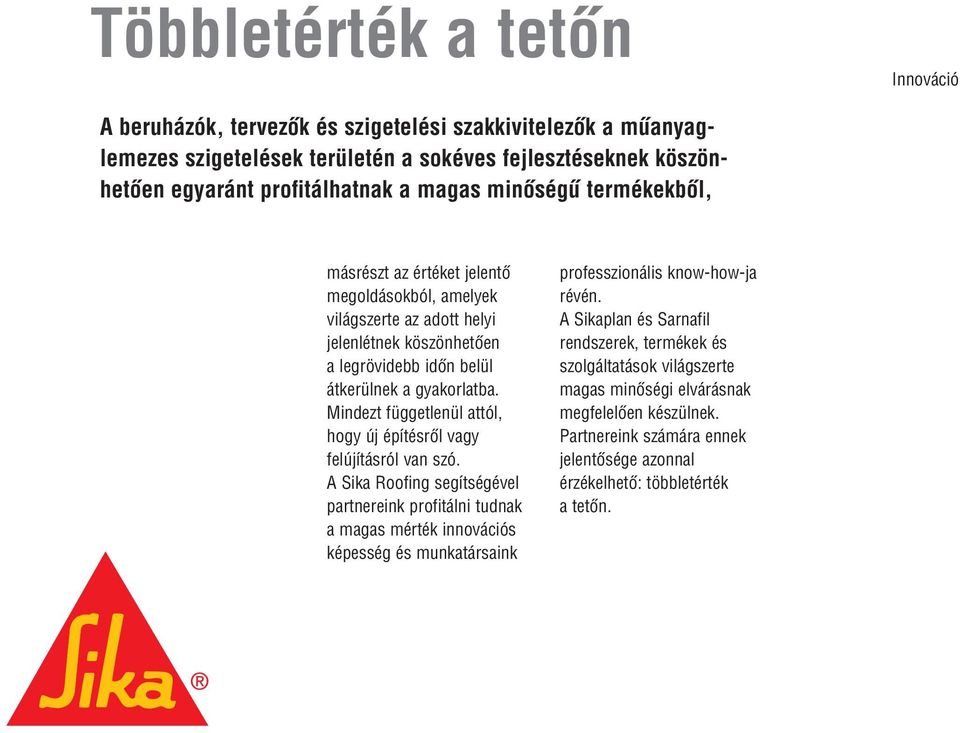 Többletérték a tetőn

Innováció

A beruházók, tervezők és szigetelési szakkivitelezők a műanyaglemezes szigetelések területén a sokéves fejlesztéseknek köszönhetően egyaránt profitálhatnak a magas minőségű termékekből,

másrészt az értéket jelentő megoldásokból, amelyek világszerte az adott helyi jelenlétnek köszönhetően a legrövidebb időn belül átkerülnek a gyakorlatba. Mindezt függetlenül attól, hogy új építésről vagy felújításról van szó. A Sika Roofing segítségével partnereink profitálni tudnak a magas mérték innovációs képesség és munkatársaink

professzionális know-how-ja révén. A Sikaplan és Sarnafil rendszerek, termékek és szolgáltatások világszerte magas minőségi elvárásnak megfelelően készülnek. Partnereink számára ennek jelentősége azonnal érzékelhető: többletérték a tetőn.

Sika ®